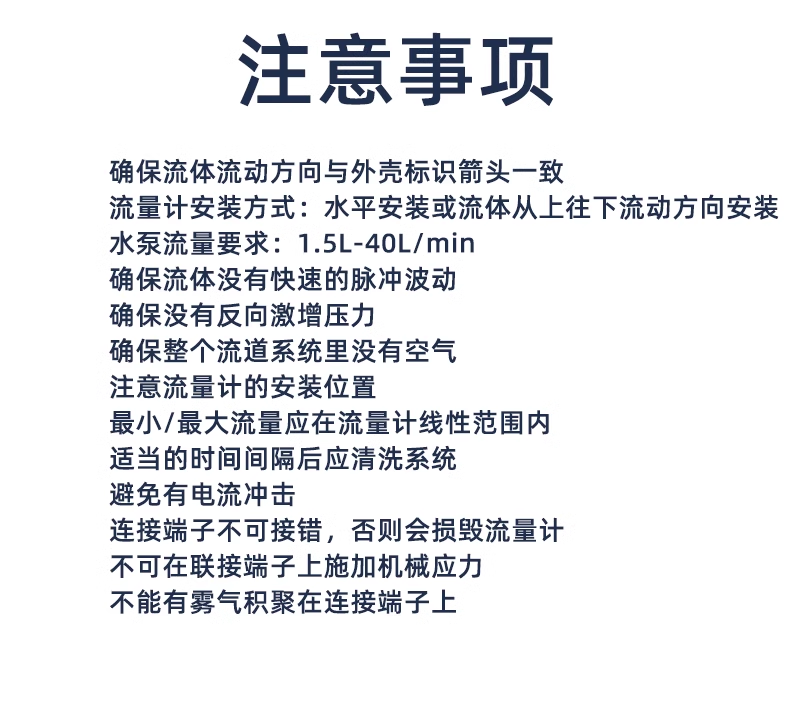 注意事项

确保流体流动方向与外壳标识箭头一致
流量计安装方式：水平安装或流体从上往下流动方向安装
水泵流量要求：1.5L-40L/min
确保流体没有快速的脉冲波动
确保没有反向激增压力
确保整个流道系统里没有空气
注意流量计的安装位置
最小/最大流量应在流量计线性范围内
适当的时间间隔后应清洗系统
避免有电流冲击
连接端子不可接错，否则会损毁流量计
不可在联接端子上施加机械应力
不能有雾气积聚在连接端子上